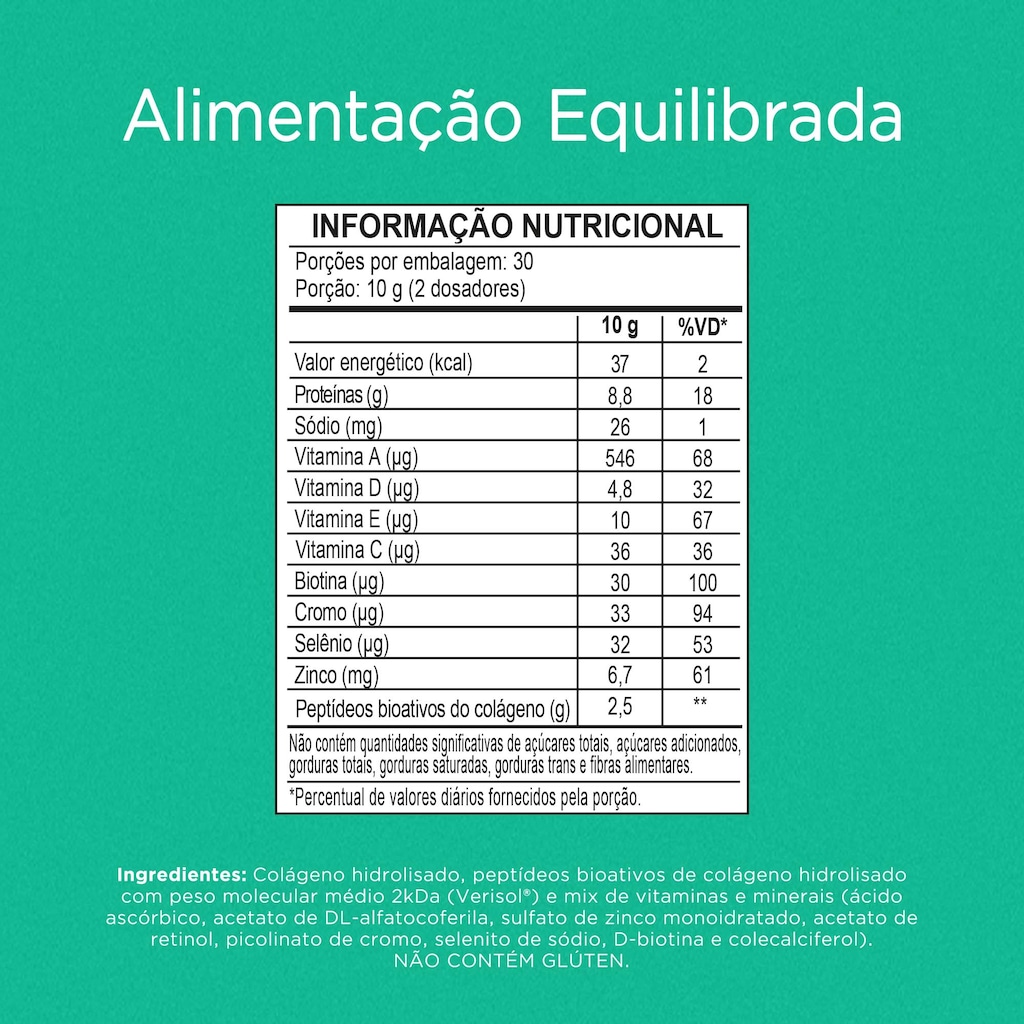 Alimentação Equilibrada

INFORMAÇÃO NUTRICIONAL
Porções por embalagem: 30
Porção: 10 g (2 dosadores)

| | 10 g | %VD* |
|---|---|---|
| Valor energético (kcal) | 37 | 2 |
| Proteínas (g) | 8,8 | 18 |
| Sódio (mg) | 26 | 1 |
| Vitamina A (µg) | 546 | 68 |
| Vitamina D (µg) | 4,8 | 32 |
| Vitamina E (µg) | 10 | 67 |
| Vitamina C (µg) | 36 | 36 |
| Biotina (µg) | 30 | 100 |
| Cromo (µg) | 33 | 94 |
| Selênio (µg) | 32 | 53 |
| Zinco (mg) | 6,7 | 61 |
| Peptídeos bioativos do colágeno (g) | 2,5 | ** |

Não contém quantidades significativas de açúcares totais, açúcares adicionados, gorduras totais, gorduras saturadas, gorduras trans e fibras alimentares.

*Percentual de valores diários fornecidos pela porção.

Ingredientes: Colágeno hidrolisado, peptídeos bioativos de colágeno hidrolisado com peso molecular médio 2kDa (Verisol®) e mix de vitaminas e minerais (ácido ascórbico, acetato de DL-alfatocoferila, sulfato de zinco monoidratado, acetato de retinol, picolinato de cromo, selenito de sódio, D-biotina e colecalciferol).
NÃO CONTÉM GLÚTEN.